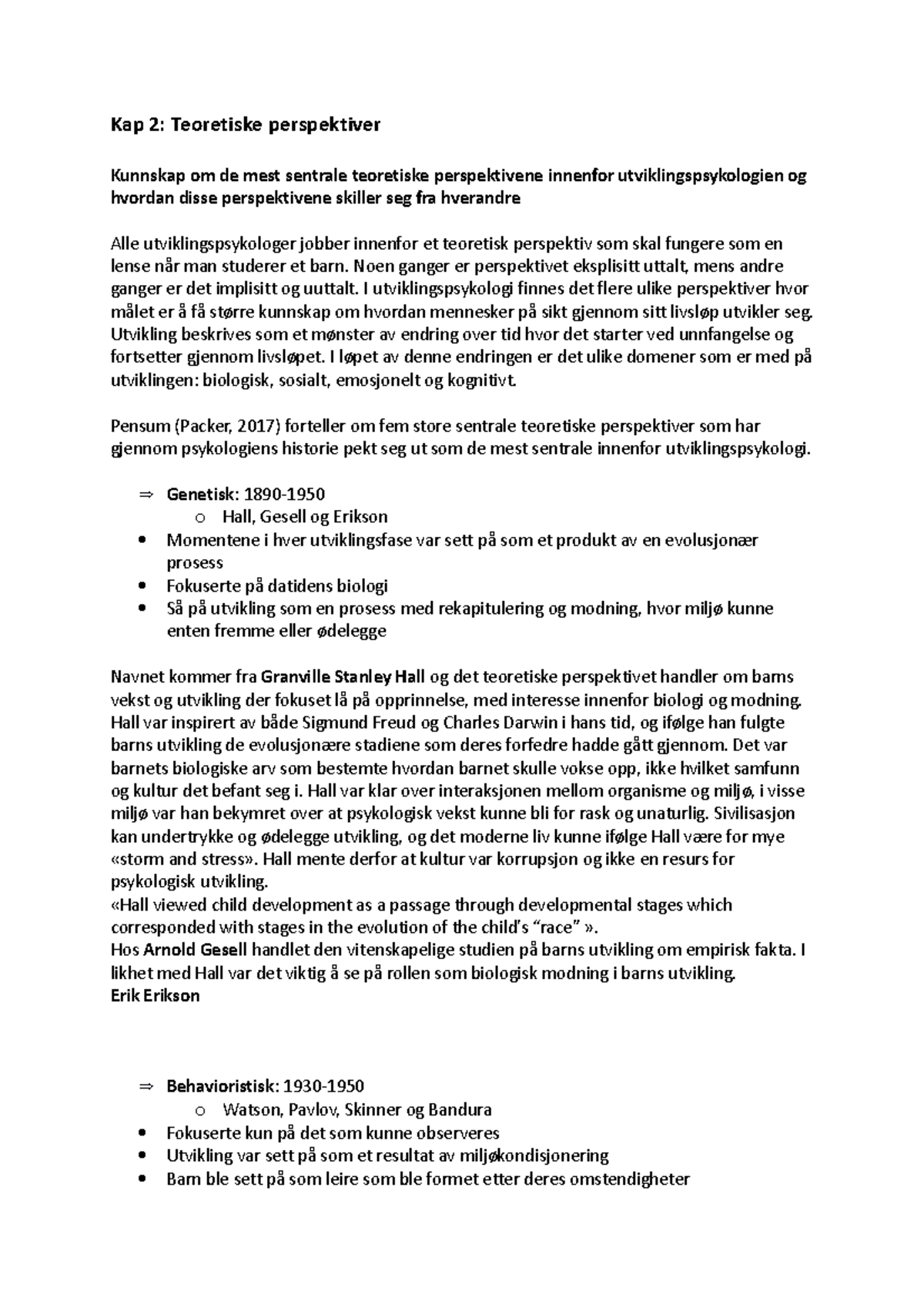 Kap 2: Teoretiske perspektiver

Kunnskap om de mest sentrale teoretiske perspektivene innenfor utviklingspsykologien og hvordan disse perspektivene skiller seg fra hverandre

Alle utviklingspsykologer jobber innenfor et teoretisk perspektiv som skal fungere som en lense når man studerer et barn. Noen ganger er perspektivet eksplisitt uttalt, mens andre ganger er det implisitt og uuttalt. I utviklingspsykologi finnes det flere ulike perspektiver hvor målet er å få større kunnskap om hvordan mennesker på sikt gjennom sitt livsløp utvikler seg. Utvikling beskrives som et mønster av endring over tid hvor det starter ved unnfangelse og fortsetter gjennom livsløpet. I løpet av denne endringen er det ulike domener som er med på utviklingen: biologisk, sosialt, emosjonelt og kognitivt.

Pensum (Packer, 2017) forteller om fem store sentrale teoretiske perspektiver som har gjennom psykologiens historie pekt seg ut som de mest sentrale innenfor utviklingspsykologi.

⇒ Genetisk: 1890-1950
o Hall, Gesell og Erikson
• Momentene i hver utviklingsfase var sett på som et produkt av en evolusjonær prosess
• Fokuserte på datidens biologi
• Så på utvikling som en prosess med rekapitulering og modning, hvor miljø kunne enten fremme eller ødelegge

Navnet kommer fra Granville Stanley Hall og det teoretiske perspektivet handler om barns vekst og utvikling der fokuset lå på opprinnelse, med interesse innenfor biologi og modning. Hall var inspirert av både Sigmund Freud og Charles Darwin i hans tid, og ifølge han fulgte barns utvikling de evolusjonære stadiene som deres forfedre hadde gått gjennom. Det var barnets biologiske arv som bestemte hvordan barnet skulle vokse opp, ikke hvilket samfunn og kultur det befant seg i. Hall var klar over interaksjonen mellom organisme og miljø, i visse miljø var han bekymret over at psykologisk vekst kunne bli for rask og unaturlig. Sivilisasjon kan undertrykke og ødelegge utvikling, og det moderne liv kunne ifølge Hall være for mye «storm and stress». Hall mente derfor at kultur var korrupsjon og ikke en resurs for psykologisk utvikling.
«Hall viewed child development as a passage through developmental stages which corresponded with stages in the evolution of the child's "race" ».
Hos Arnold Gesell handlet den vitenskapelige studien på barns utvikling om empirisk fakta. I likhet med Hall var det viktig å se på rollen som biologisk modning i barns utvikling.
Erik Erikson

⇒ Behavioristisk: 1930-1950
o Watson, Pavlov, Skinner og Bandura
• Fokuserte kun på det som kunne observeres
• Utvikling var sett på som et resultat av miljøkondisjonering
• Barn ble sett på som leire som ble formet etter deres omstendigheter